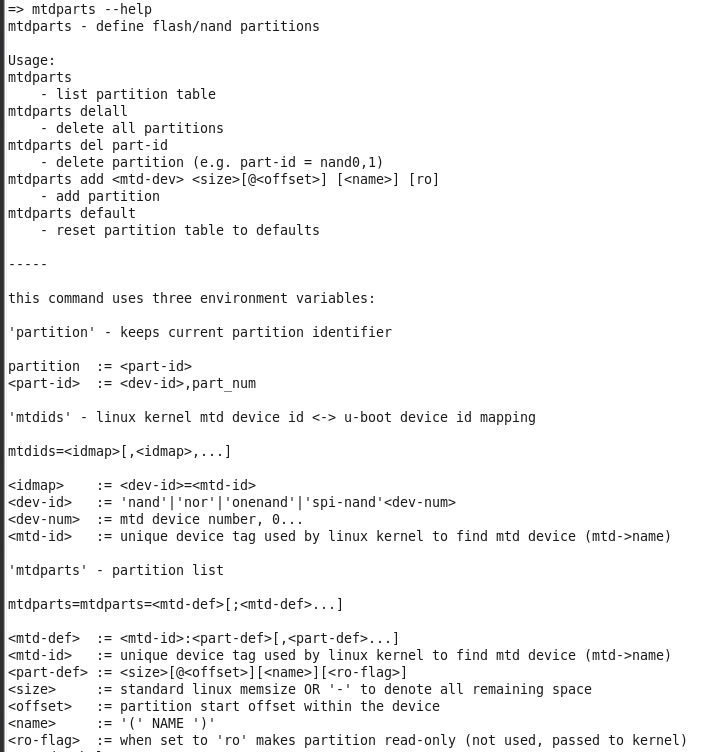 => mtdparts --help
mtdparts - define flash/nand partitions

Usage:
mtdparts
    - list partition table
mtdparts delall
    - delete all partitions
mtdparts del part-id
    - delete partition (e.g. part-id = nand0,1)
mtdparts add <mtd-dev> <size>[@<offset>] [<name>] [ro]
    - add partition
mtdparts default
    - reset partition table to defaults

-----

this command uses three environment variables:

'partition' - keeps current partition identifier

partition  := <part-id>
<part-id>  := <dev-id>,part_num

'mtdids' - linux kernel mtd device id <-> u-boot device id mapping

mtdids=<idmap>[,<idmap>,...]

<idmap>    := <dev-id>=<mtd-id>
<dev-id>   := 'nand'|'nor'|'onenand'|'spi-nand'<dev-num>
<dev-num>  := mtd device number, 0...
<mtd-id>   := unique device tag used by linux kernel to find mtd device (mtd->name)

'mtdparts' - partition list

mtdparts=mtdparts=<mtd-def>[;<mtd-def>...]

<mtd-def>  := <mtd-id>:<part-def>[,<part-def>...]
<mtd-id>   := unique device tag used by linux kernel to find mtd device (mtd->name)
<part-def> := <size>[@<offset>][<name>][<ro-flag>]
<size>     := standard linux memsize OR '-' to denote all remaining space
<offset>   := partition start offset within the device
<name>     := '(' NAME ')'
<ro-flag>  := when set to 'ro' makes partition read-only (not used, passed to kernel)